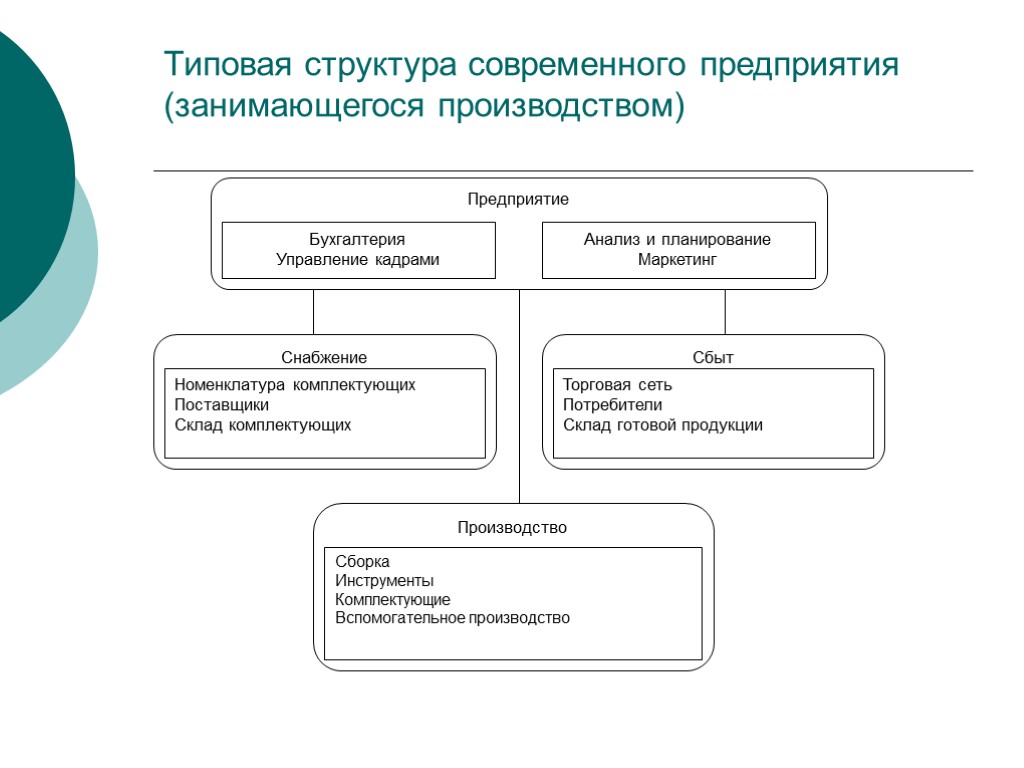 Типовая структура современного предприятия (занимающегося производством)

Предприятие

Бухгалтерия
Управление кадрами

Анализ и планирование
Маркетинг

Снабжение

Номенклатура комплектующих
Поставщики
Склад комплектующих

Сбыт

Торговая сеть
Потребители
Склад готовой продукции

Производство

Сборка
Инструменты
Комплектующие
Вспомогательное производство